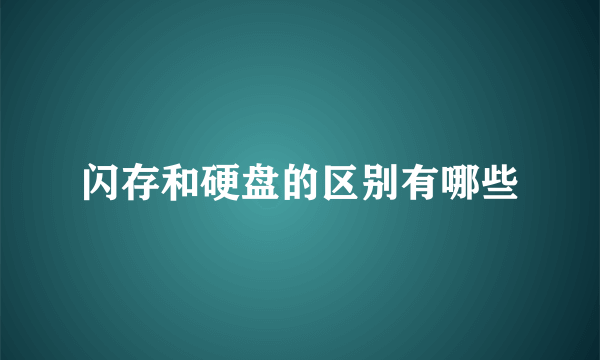 闪存和硬盘的区别有哪些